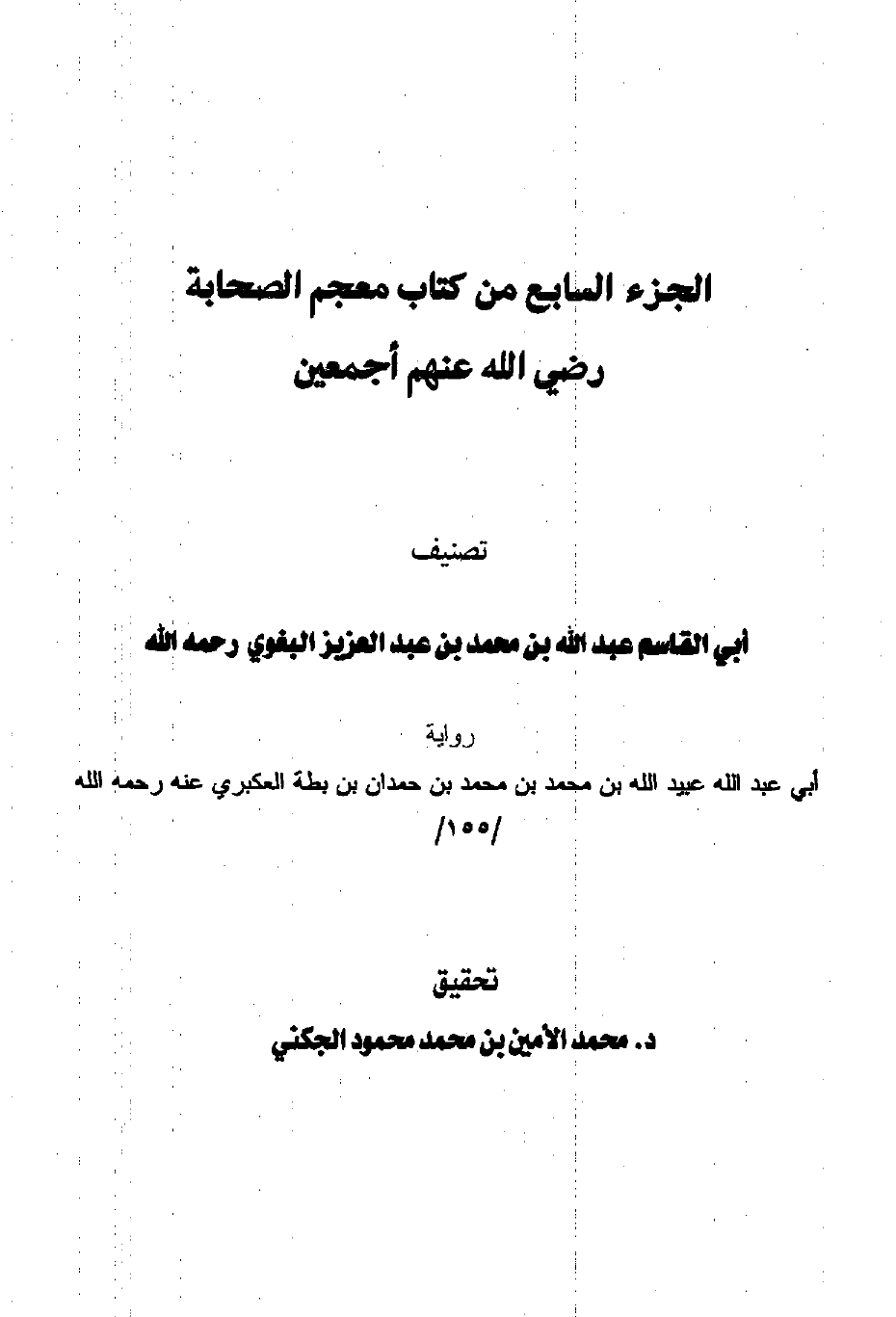 الجزء السابع من كتاب معجم الصحابة
رضي الله عنهم أجمعين

تصنيف

أبي القاسم عبد الله بن محمد بن عبد العزيز البغوي رحمه الله

رواية

أبي عبد الله عبيد الله بن محمد بن محمد بن حمدان بن بطة العكبري عنه رحمه الله
/١٥٥/

تحقيق
د. محمد الأمين بن محمد محمود الجكني